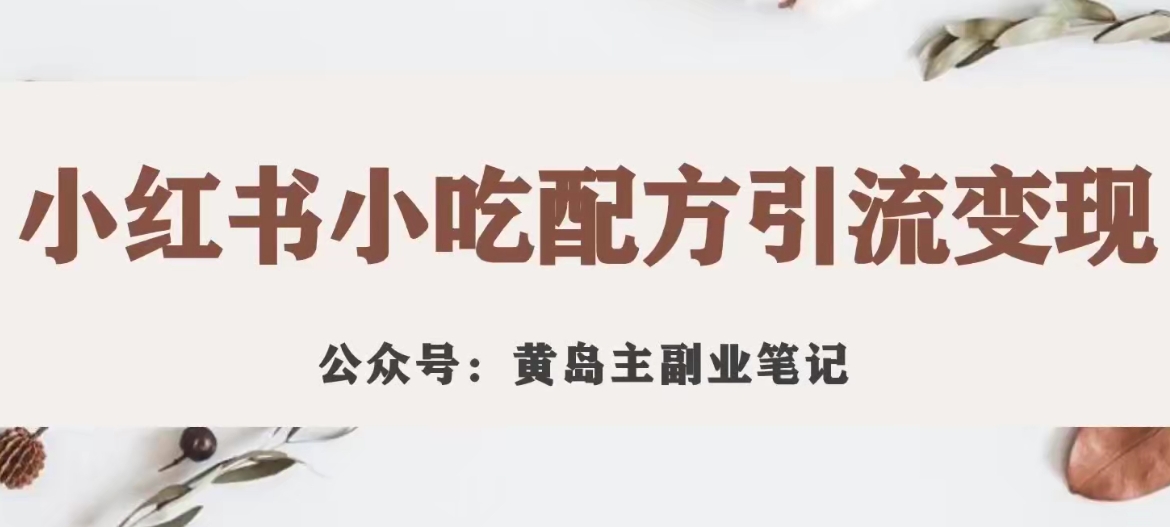 小红书小吃配方引流变现

公众号：黄岛主副业笔记